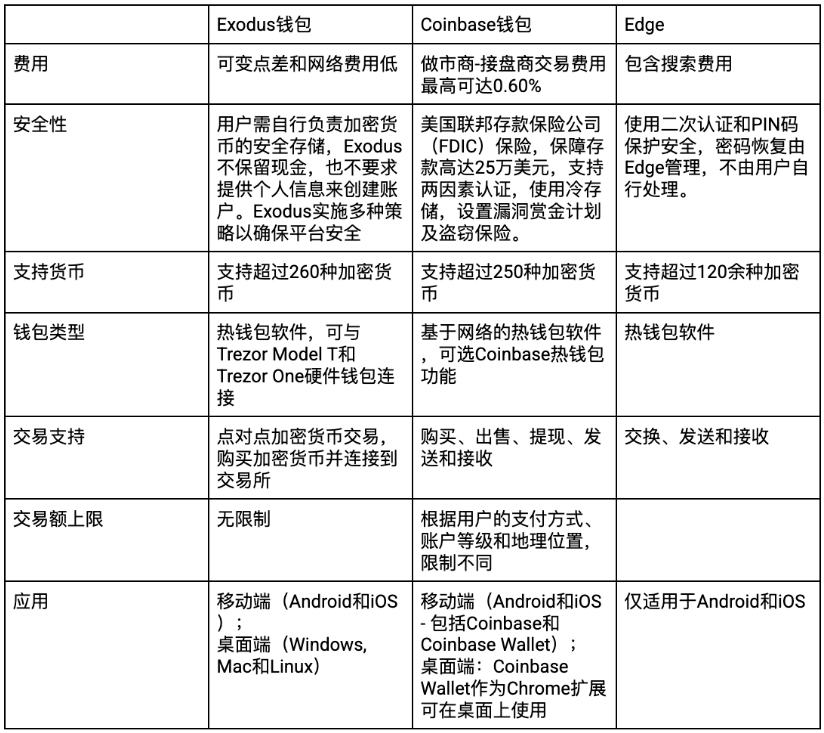 |  | Exodus钱包 | Coinbase钱包 | Edge |
|---|---|---|---|
| 费用 | 可变点差和网络费用低 | 做市商-接盘商交易费用最高可达0.60% | 包含搜索费用 |
| 安全性 | 用户需自行负责加密货币的安全存储，Exodus不保留现金，也不要求提供个人信息来创建账户。Exodus实施多种策略以确保平台安全 | 美国联邦存款保险公司（FDIC）保险，保障存款高达25万美元，支持两因素认证，使用冷存储，设置漏洞赏金计划及盗窃保险。 | 使用二次认证和PIN码保护安全，密码恢复由Edge管理，不由用户自行处理。 |
| 支持货币 | 支持超过260种加密货币 | 支持超过250种加密货币 | 支持超过120余种加密货币 |
| 钱包类型 | 热钱包软件，可与Trezor Model T和Trezor One硬件钱包连接 | 基于网络的热钱包软件，可选Coinbase热钱包功能 | 热钱包软件 |
| 交易支持 | 点对点加密货币交易，购买加密货币并连接到交易所 | 购买、出售、提现、发送和接收 | 交换、发送和接收 |
| 交易额上限 | 无限制 | 根据用户的支付方式、账户等级和地理位置，限制不同 |  |
| 应用 | 移动端（Android和iOS）；桌面端（Windows, Mac和Linux） | 移动端（Android和iOS - 包括Coinbase和Coinbase Wallet）；桌面端：Coinbase Wallet作为Chrome扩展可在桌面上使用 | 仅适用于Android和iOS |